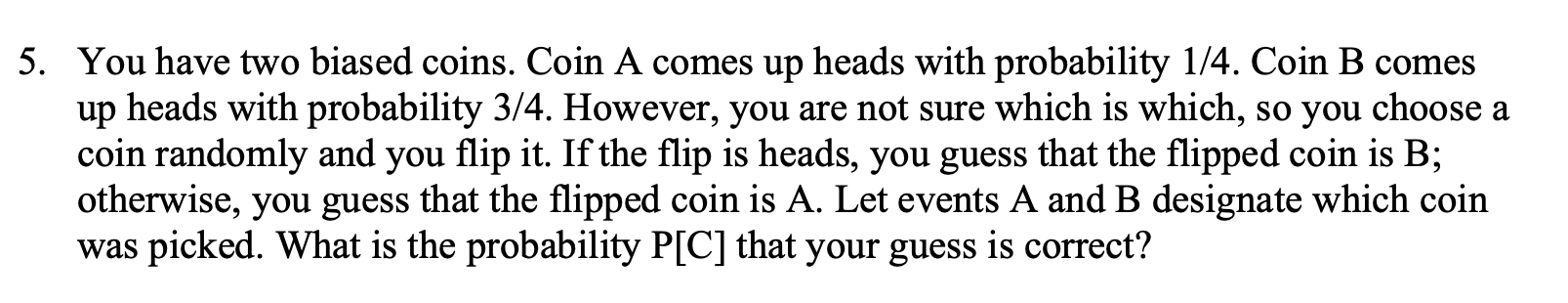 5. You have two biased coins. Coin A comes up heads with probability 1/4. Coin B comes up heads with probability 3/4. However, you are not sure which is which, so you choose a coin randomly and you flip it. If the flip is heads, you guess that the flipped coin is B; otherwise, you guess that the flipped coin is A. Let events A and B designate which coin was picked. What is the probability P[C] that your guess is correct?